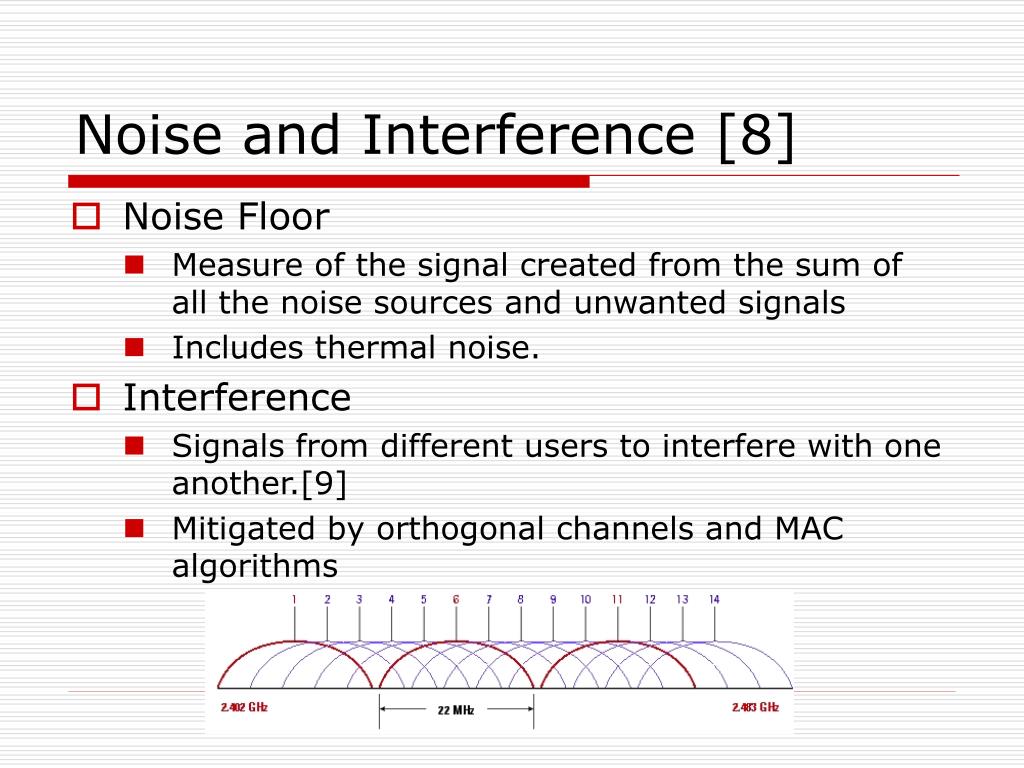 Noise and Interference [8]

Noise Floor

Measure of the signal created from the sum of all the noise sources and unwanted signals

Includes thermal noise.

Interference

Signals from different users to interfere with one another.[9]

Mitigated by orthogonal channels and MAC algorithms

1 2 3 4 5 6 7 8 9 10 11 12 13 14

2.402 GHz

22 MHz

2.483 GHz